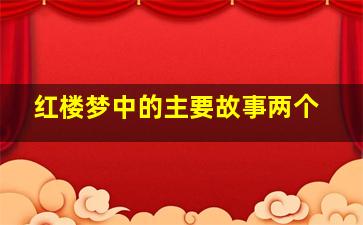 红楼梦中的主要故事两个